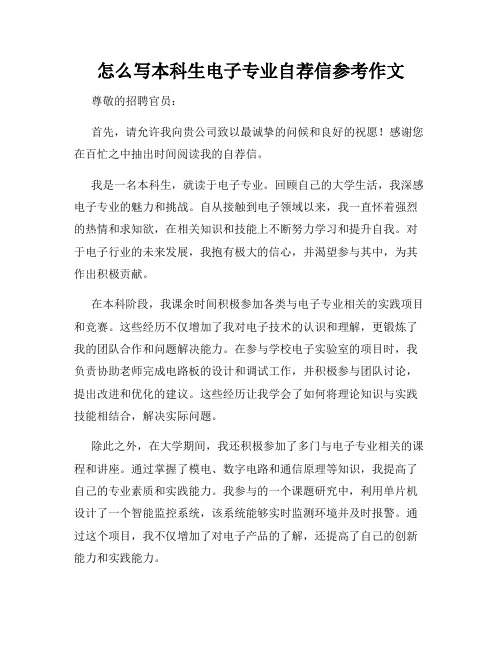 怎么写本科生电子专业自荐信参考作文

尊敬的招聘官员：

首先，请允许我向贵公司致以最诚挚的问候和良好的祝愿！感谢您在百忙之中抽出时间阅读我的自荐信。

我是一名本科生，就读于电子专业。回顾自己的大学生活，我深感电子专业的魅力和挑战。自从接触到电子领域以来，我一直怀着强烈的热情和求知欲，在相关知识和技能上不断努力学习和提升自我。对于电子行业的未来发展，我抱有极大的信心，并渴望参与其中，为其作出积极贡献。

在本科阶段，我课余时间积极参加各类与电子专业相关的实践项目和竞赛。这些经历不仅增加了我对电子技术的认识和理解，更锻炼了我的团队合作和问题解决能力。在参与学校电子实验室的项目时，我负责协助老师完成电路板的设计和调试工作，并积极参与团队讨论，提出改进和优化的建议。这些经历让我学会了如何将理论知识与实践技能相结合，解决实际问题。

除此之外，在大学期间，我还积极参加了多门与电子专业相关的课程和讲座。通过掌握了模电、数字电路和通信原理等知识，我提高了自己的专业素质和实践能力。我参与的一个课题研究中，利用单片机设计了一个智能监控系统，该系统能够实时监测环境并及时报警。通过这个项目，我不仅增加了对电子产品的了解，还提高了自己的创新能力和实践能力。